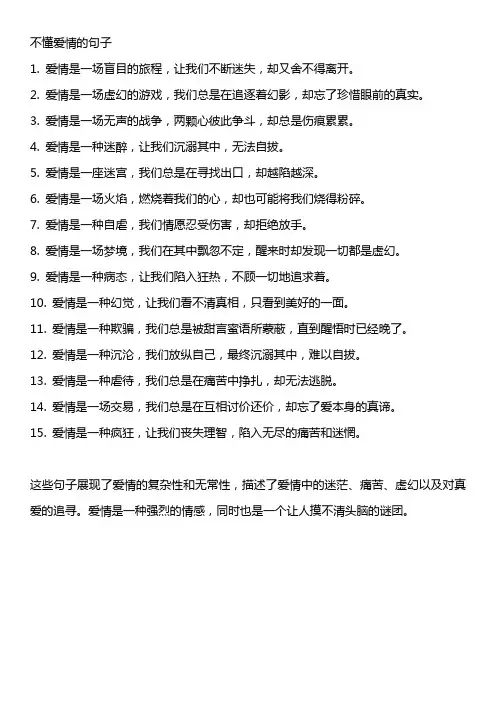 不懂爱情的句子

1. 爱情是一场盲目的旅程，让我们不断迷失，却又舍不得离开。

2. 爱情是一场虚幻的游戏，我们总是在追逐着幻影，却忘了珍惜眼前的真实。

3. 爱情是一场无声的战争，两颗心彼此争斗，却总是伤痕累累。

4. 爱情是一种迷醉，让我们沉溺其中，无法自拔。

5. 爱情是一座迷宫，我们总是在寻找出口，却越陷越深。

6. 爱情是一场火焰，燃烧着我们的心，却也可能将我们烧得粉碎。

7. 爱情是一种自虐，我们情愿忍受伤害，却拒绝放手。

8. 爱情是一场梦境，我们在其中飘忽不定，醒来时却发现一切都是虚幻。

9. 爱情是一种病态，让我们陷入狂热，不顾一切地追求着。

10. 爱情是一种幻觉，让我们看不清真相，只看到美好的一面。

11. 爱情是一种欺骗，我们总是被甜言蜜语所蒙蔽，直到醒悟时已经晚了。

12. 爱情是一种沉沦，我们放纵自己，最终沉溺其中，难以自拔。

13. 爱情是一种虐待，我们总是在痛苦中挣扎，却无法逃脱。

14. 爱情是一场交易，我们总是在互相讨价还价，却忘了爱本身的真谛。

15. 爱情是一种疯狂，让我们丧失理智，陷入无尽的痛苦和迷惘。

这些句子展现了爱情的复杂性和无常性，描述了爱情中的迷茫、痛苦、虚幻以及对真爱的追寻。爱情是一种强烈的情感，同时也是一个让人摸不清头脑的谜团。